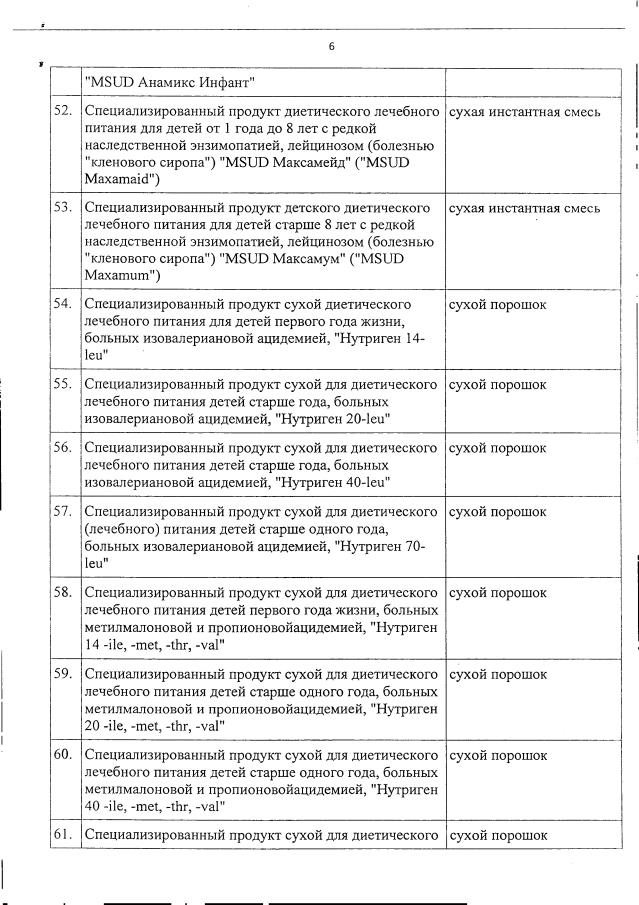 6

| | | |
|---|---|---|
| | "MSUD Анамикс Инфант" | |
| 52. | Специализированный продукт диетического лечебного питания для детей от 1 года до 8 лет с редкой наследственной энзимопатией, лейцинозом (болезнью "кленового сиропа") "MSUD Максамейд" ("MSUD Maxamaid") | сухая инстантная смесь |
| 53. | Специализированный продукт детского диетического лечебного питания для детей старше 8 лет с редкой наследственной энзимопатией, лейцинозом (болезнью "кленового сиропа") "MSUD Максамум" ("MSUD Maxamum") | сухая инстантная смесь |
| 54. | Специализированный продукт сухой диетического лечебного питания для детей первого года жизни, больных изовалериановой ацидемией, "Нутриген 14-leu" | сухой порошок |
| 55. | Специализированный продукт сухой для диетического лечебного питания детей старше года, больных изовалериановой ацидемией, "Нутриген 20-leu" | сухой порошок |
| 56. | Специализированный продукт сухой для диетического лечебного питания детей старше года, больных изовалериановой ацидемией, "Нутриген 40-leu" | сухой порошок |
| 57. | Специализированный продукт сухой для диетического (лечебного) питания детей старше одного года, больных изовалериановой ацидемией, "Нутриген 70-leu" | сухой порошок |
| 58. | Специализированный продукт сухой для диетического лечебного питания детей первого года жизни, больных метилмалоновой и пропионовойацидемией, "Нутриген 14 -ile, -met, -thr, -val" | сухой порошок |
| 59. | Специализированный продукт сухой для диетического лечебного питания детей старше одного года, больных метилмалоновой и пропионовойацидемией, "Нутриген 20 -ile, -met, -thr, -val" | сухой порошок |
| 60. | Специализированный продукт сухой для диетического лечебного питания детей старше одного года, больных метилмалоновой и пропионовойацидемией, "Нутриген 40 -ile, -met, -thr, -val" | сухой порошок |
| 61. | Специализированный продукт сухой для диетического | сухой порошок |